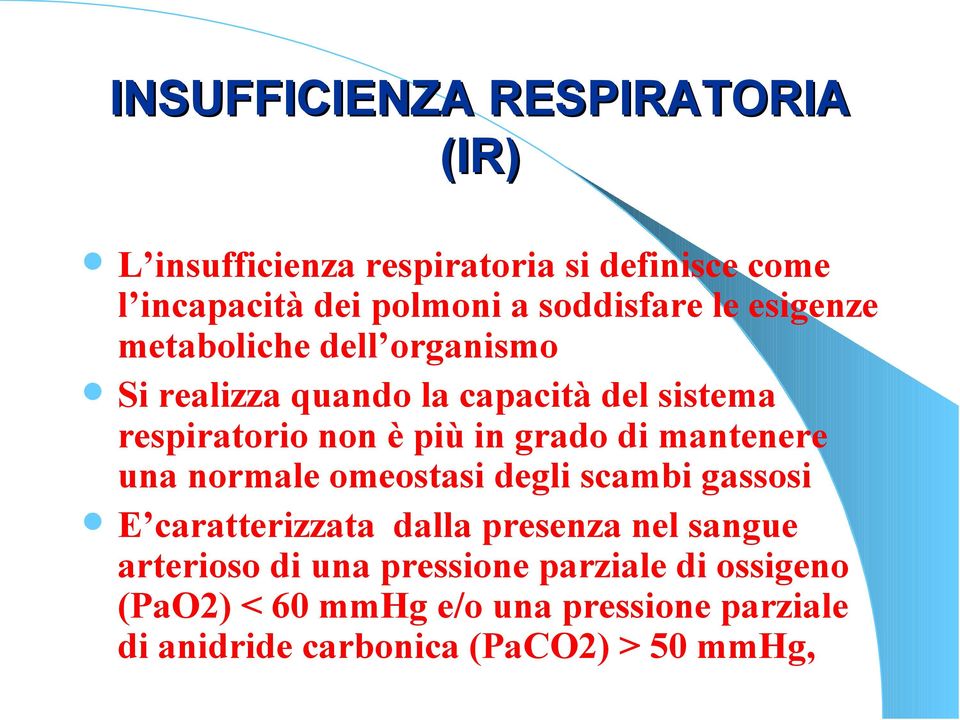 INSUFFICIENZA RESPIRATORIA (IR)

L’insufficienza respiratoria si definisce come l’incapacità dei polmoni a soddisfare le esigenze metaboliche dell’organismo

Si realizza quando la capacità del sistema respiratorio non è più in grado di mantenere una normale omeostasi degli scambi gassosi

E’caratterizzata dalla presenza nel sangue arterioso di una pressione parziale di ossigeno (PaO2) < 60 mmHg e/o una pressione parziale di anidride carbonica (PaCO2) > 50 mmHg,